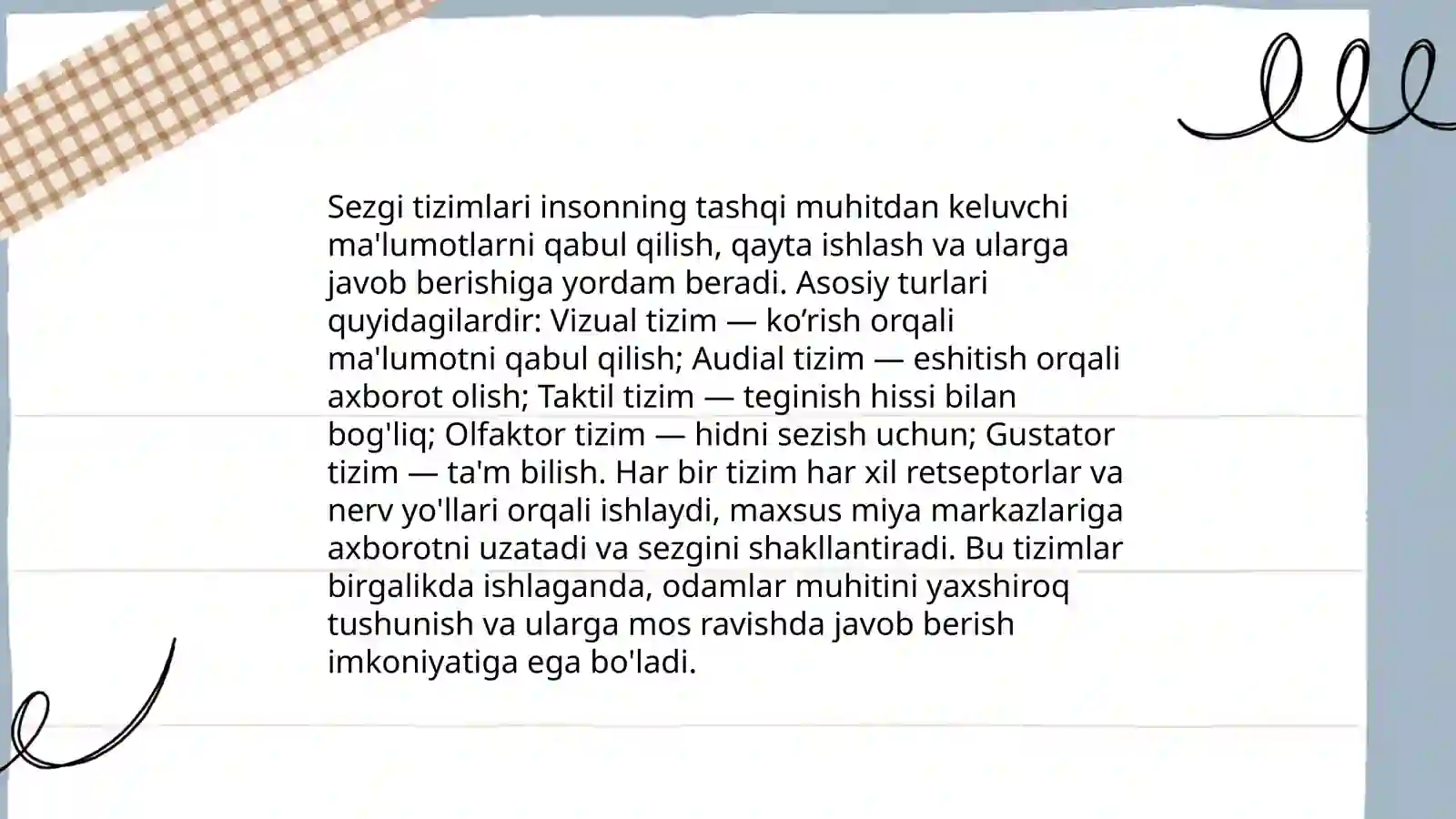 Sezgi tizimlari insonning tashqi muhitdan keluvchi ma'lumotlarni qabul qilish, qayta ishlash va ularga javob berishiga yordam beradi. Asosiy turlari quyidagilardir: Vizual tizim — ko’rish orqali ma'lumotni qabul qilish; Audial tizim — eshitish orqali axborot olish; Taktil tizim — teginish hissi bilan bog'liq; Olfaktor tizim — hidni sezish uchun; Gustator tizim — ta'm bilish. Har bir tizim har xil retseptorlar va nerv yo'llari orqali ishlaydi, maxsus miya markazlariga axborotni uzatadi va sezgini shakllantiradi. Bu tizimlar birgalikda ishlaganda, odamlar muhitini yaxshiroq tushunish va ularga mos ravishda javob berish imkoniyatiga ega bo'ladi.